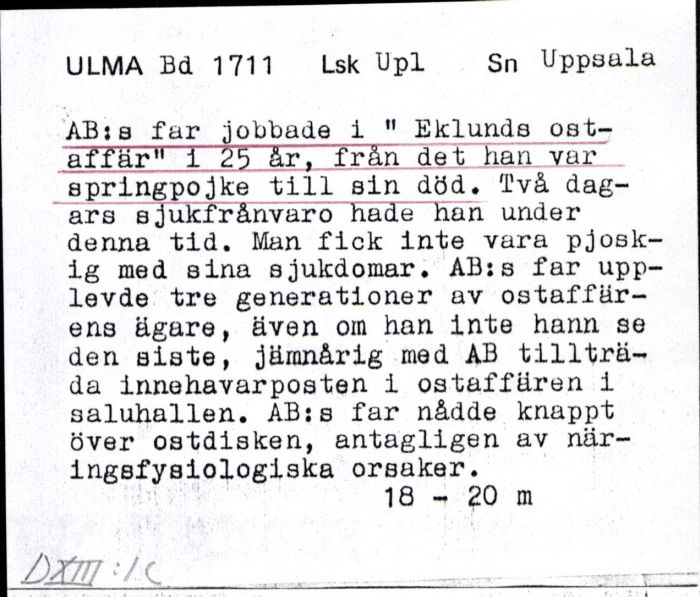 ULMA Bd 1711 Lsk Upl Sn Uppsala

AB:s far jobbade i " Eklunds ostaffär" i 25 år, från det han var springpojke till sin död. Två dagars sjukfrånvaro hade han under denna tid. Man fick inte vara pjoskig med sina sjukdomar. AB:s far upplevde tre generationer av ostaffärens ägare, även om han inte hann se den siste, jämnårig med AB tillträda innehavarposten i ostaffären i saluhallen. AB:s far nådde knappt över ostdisken, antagligen av näringsfysiologiska orsaker.

18 - 20 m

DXIII:1c